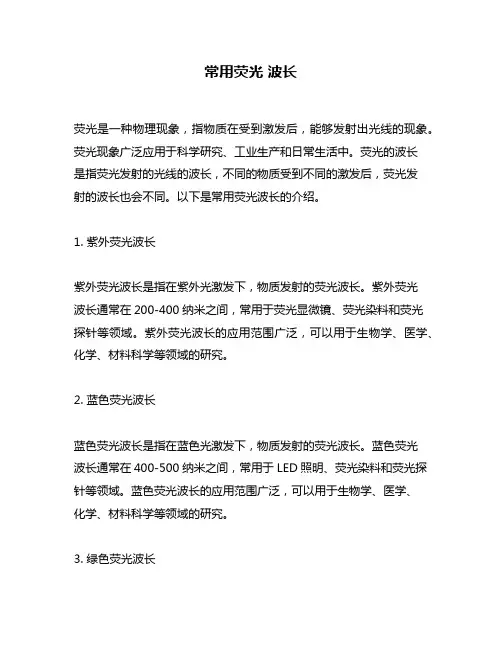 常用荧光 波长

荧光是一种物理现象，指物质在受到激发后，能够发射出光线的现象。荧光现象广泛应用于科学研究、工业生产和日常生活中。荧光的波长是指荧光发射的光线的波长，不同的物质受到不同的激发后，荧光发射的波长也会不同。以下是常用荧光波长的介绍。

1. 紫外荧光波长

紫外荧光波长是指在紫外光激发下，物质发射的荧光波长。紫外荧光波长通常在 200-400 纳米之间，常用于荧光显微镜、荧光染料和荧光探针等领域。紫外荧光波长的应用范围广泛，可以用于生物学、医学、化学、材料科学等领域的研究。

2. 蓝色荧光波长

蓝色荧光波长是指在蓝色光激发下，物质发射的荧光波长。蓝色荧光波长通常在 400-500 纳米之间，常用于 LED 照明、荧光染料和荧光探针等领域。蓝色荧光波长的应用范围广泛，可以用于生物学、医学、化学、材料科学等领域的研究。

3. 绿色荧光波长